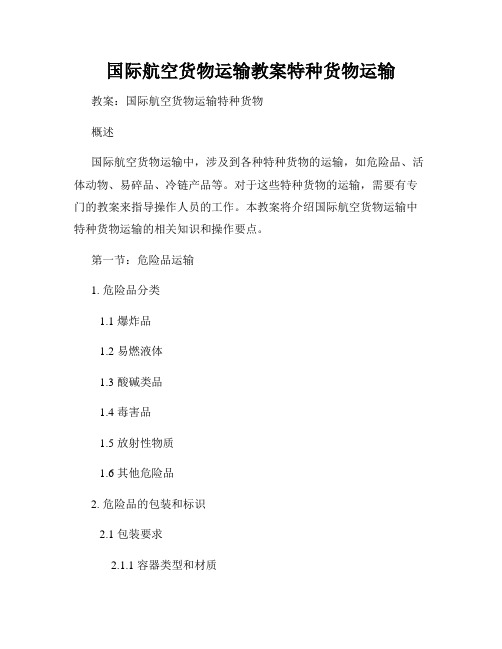 国际航空货物运输教案特种货物运输

教案：国际航空货物运输特种货物

概述

国际航空货物运输中，涉及到各种特种货物的运输，如危险品、活体动物、易碎品、冷链产品等。对于这些特种货物的运输，需要有专门的教案来指导操作人员的工作。本教案将介绍国际航空货物运输中特种货物运输的相关知识和操作要点。

第一节：危险品运输

1. 危险品分类

1.1 爆炸品

1.2 易燃液体

1.3 酸碱类品

1.4 毒害品

1.5 放射性物质

1.6 其他危险品

2. 危险品的包装和标识

2.1 包装要求

2.1.1 容器类型和材质